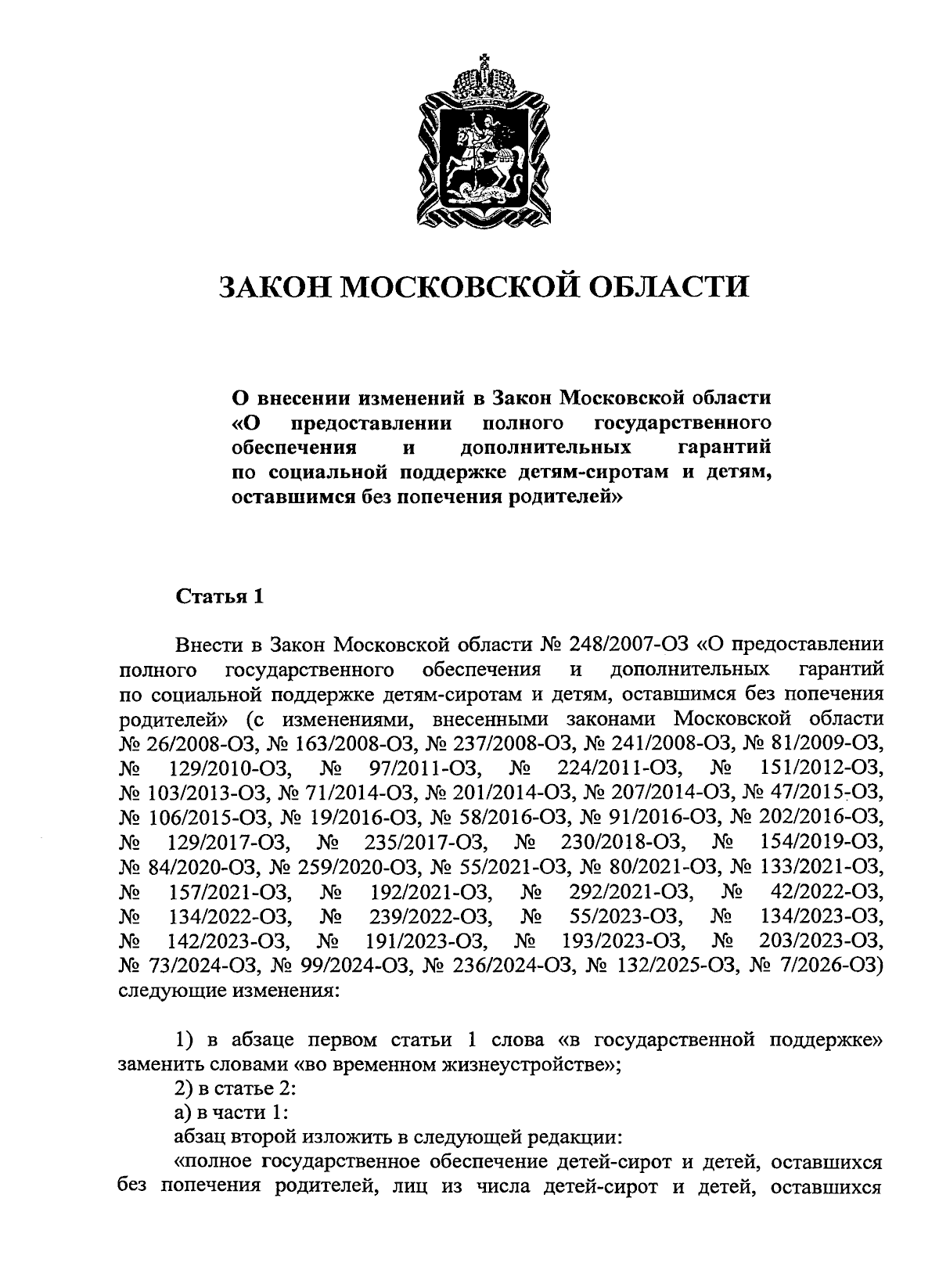 ЗАКОН МОСКОВСКОЙ ОБЛАСТИ

О внесении изменений в Закон Московской области «О предоставлении полного государственного обеспечения и дополнительных гарантий по социальной поддержке детям-сиротам и детям, оставшимся без попечения родителей»

Статья 1

Внести в Закон Московской области № 248/2007-ОЗ «О предоставлении полного государственного обеспечения и дополнительных гарантий по социальной поддержке детям-сиротам и детям, оставшимся без попечения родителей» (с изменениями, внесенными законами Московской области № 26/2008-ОЗ, № 163/2008-ОЗ, № 237/2008-ОЗ, № 241/2008-ОЗ, № 81/2009-ОЗ, № 129/2010-ОЗ, № 97/2011-ОЗ, № 224/2011-ОЗ, № 151/2012-ОЗ, № 103/2013-ОЗ, № 71/2014-ОЗ, № 201/2014-ОЗ, № 207/2014-ОЗ, № 47/2015-ОЗ, № 106/2015-ОЗ, № 19/2016-ОЗ, № 58/2016-ОЗ, № 91/2016-ОЗ, № 202/2016-ОЗ, № 129/2017-ОЗ, № 235/2017-ОЗ, № 230/2018-ОЗ, № 154/2019-ОЗ, № 84/2020-ОЗ, № 259/2020-ОЗ, № 55/2021-ОЗ, № 80/2021-ОЗ, № 133/2021-ОЗ, № 157/2021-ОЗ, № 192/2021-ОЗ, № 292/2021-ОЗ, № 42/2022-ОЗ, № 134/2022-ОЗ, № 239/2022-ОЗ, № 55/2023-ОЗ, № 134/2023-ОЗ, № 142/2023-ОЗ, № 191/2023-ОЗ, № 193/2023-ОЗ, № 203/2023-ОЗ, № 73/2024-ОЗ, № 99/2024-ОЗ, № 236/2024-ОЗ, № 132/2025-ОЗ, № 7/2026-ОЗ) следующие изменения:

1) в абзаце первом статьи 1 слова «в государственной поддержке» заменить словами «во временном жизнеустройстве»;
2) в статье 2:
а) в части 1:
абзац второй изложить в следующей редакции:
«полное государственное обеспечение детей-сирот и детей, оставшихся без попечения родителей, лиц из числа детей-сирот и детей, оставшихся